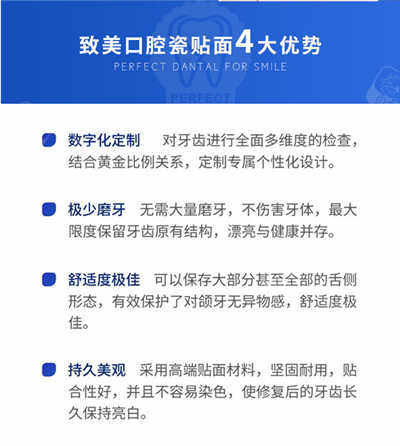 致美口腔瓷贴面4大优势
PERFECT DANTAL FOR SMILE

数字化定制　对牙齿进行全面多维度的检查，结合黄金比例关系，定制专属个性化设计。

极少磨牙　无需大量磨牙，不伤害牙体，最大限度保留牙齿原有结构，漂亮与健康并存。

舒适度极佳　可以保存大部分甚至全部的舌侧形态，有效保护了对颌牙无异物感，舒适度极佳。

持久美观　采用高端贴面材料，坚固耐用，贴合性好，并且不容易染色，使修复后的牙齿长久保持亮白。